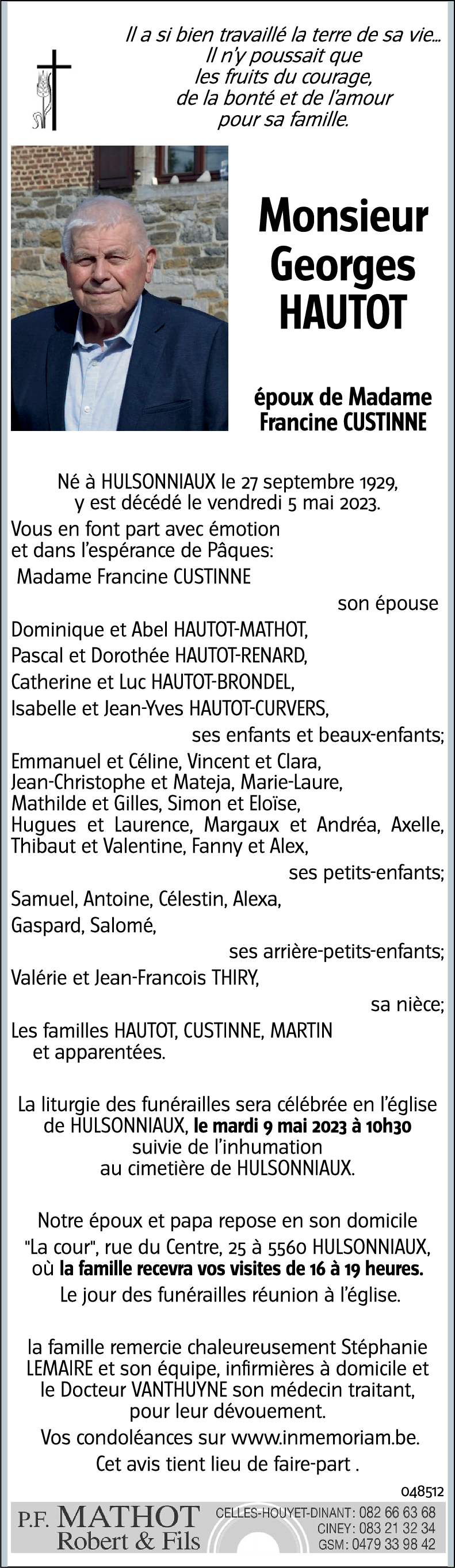 Il a si bien travaillé la terre de sa vie...
Il n'y poussait que
les fruits du courage,
de la bonté et de l'amour
pour sa famille.

Monsieur
Georges
HAUTOT

époux de Madame
Francine CUSTINNE

Né à HULSONNIAUX le 27 septembre 1929,
y est décédé le vendredi 5 mai 2023.

Vous en font part avec émotion et dans l'espérance de Pâques:

Madame Francine CUSTINNE
son épouse

Dominique et Abel HAUTOT-MATHOT,
Pascal et Dorothée HAUTOT-RENARD,
Catherine et Luc HAUTOT-BRONDEL,
Isabelle et Jean-Yves HAUTOT-CURVERS,
ses enfants et beaux-enfants;

Emmanuel et Céline, Vincent et Clara, Jean-Christophe et Mateja, Marie-Laure, Mathilde et Gilles, Simon et Eloïse, Hugues et Laurence, Margaux et Andréa, Axelle, Thibaut et Valentine, Fanny et Alex,
ses petits-enfants;

Samuel, Antoine, Célestin, Alexa,
Gaspard, Salomé,
ses arrière-petits-enfants;

Valérie et Jean-Francois THIRY,
sa nièce;

Les familles HAUTOT, CUSTINNE, MARTIN
et apparentées.

La liturgie des funérailles sera célébrée en l'église de HULSONNIAUX, le mardi 9 mai 2023 à 10h30 suivie de l'inhumation au cimetière de HULSONNIAUX.

Notre époux et papa repose en son domicile "La cour", rue du Centre, 25 à 5560 HULSONNIAUX, où la famille recevra vos visites de 16 à 19 heures.
Le jour des funérailles réunion à l'église.

la famille remercie chaleureusement Stéphanie LEMAIRE et son équipe, infirmières à domicile et le Docteur VANTHUYNE son médecin traitant, pour leur dévouement.
Vos condoléances sur www.inmemoriam.be.
Cet avis tient lieu de faire-part .

048512

P.F. MATHOT
Robert & Fils
CELLES-HOUYET-DINANT: 082 66 63 68
CINEY: 083 21 32 34
GSM: 0479 33 98 42